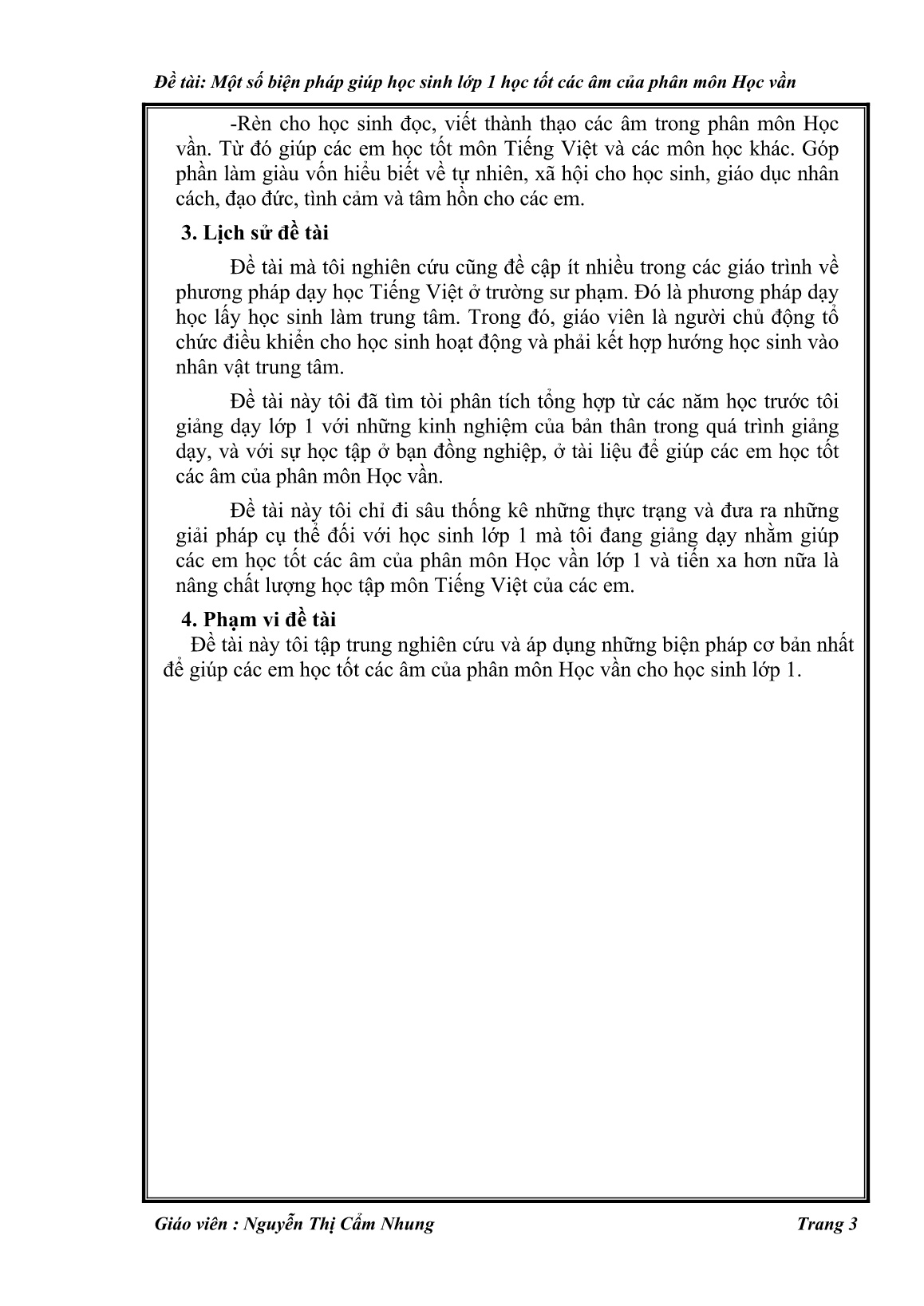 Đề tài: Một số biện pháp giúp học sinh lớp 1 học tốt các âm của phân môn Học vần

-Rèn cho học sinh đọc, viết thành thạo các âm trong phân môn Học vần. Từ đó giúp các em học tốt môn Tiếng Việt và các môn học khác. Góp phần làm giàu vốn hiểu biết về tự nhiên, xã hội cho học sinh, giáo dục nhân cách, đạo đức, tình cảm và tâm hồn cho các em.

3. Lịch sử đề tài

Đề tài mà tôi nghiên cứu cũng đề cập ít nhiều trong các giáo trình về phương pháp dạy học Tiếng Việt ở trường sư phạm. Đó là phương pháp dạy học lấy học sinh làm trung tâm. Trong đó, giáo viên là người chủ động tổ chức điều khiển cho học sinh hoạt động và phải kết hợp hướng học sinh vào nhân vật trung tâm.

Đề tài này tôi đã tìm tòi phân tích tổng hợp từ các năm học trước tôi giảng dạy lớp 1 với những kinh nghiệm của bản thân trong quá trình giảng dạy, và với sự học tập ở bạn đồng nghiệp, ở tài liệu để giúp các em học tốt các âm của phân môn Học vần.

Đề tài này tôi chỉ đi sâu thống kê những thực trạng và đưa ra những giải pháp cụ thể đối với học sinh lớp 1 mà tôi đang giảng dạy nhằm giúp các em học tốt các âm của phân môn Học vần lớp 1 và tiến xa hơn nữa là nâng chất lượng học tập môn Tiếng Việt của các em.

4. Phạm vi đề tài

Đề tài này tôi tập trung nghiên cứu và áp dụng những biện pháp cơ bản nhất để giúp các em học tốt các âm của phân môn Học vần cho học sinh lớp 1.

Giáo viên : Nguyễn Thị Cẩm Nhung

Trang 3